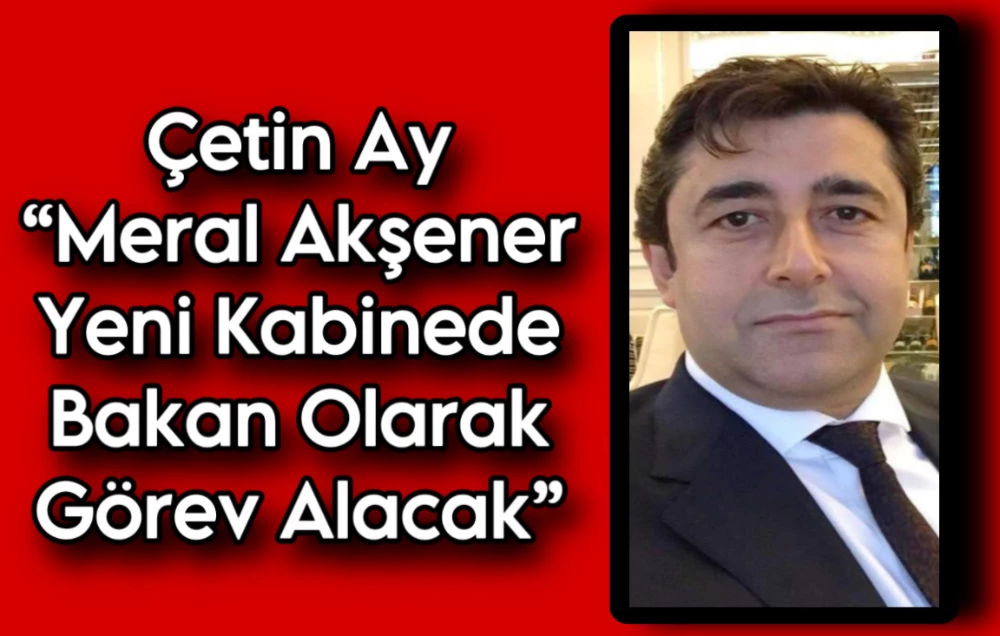 Çetin Ay
“Meral Akşener Yeni Kabinede Bakan Olarak Görev Alacak”